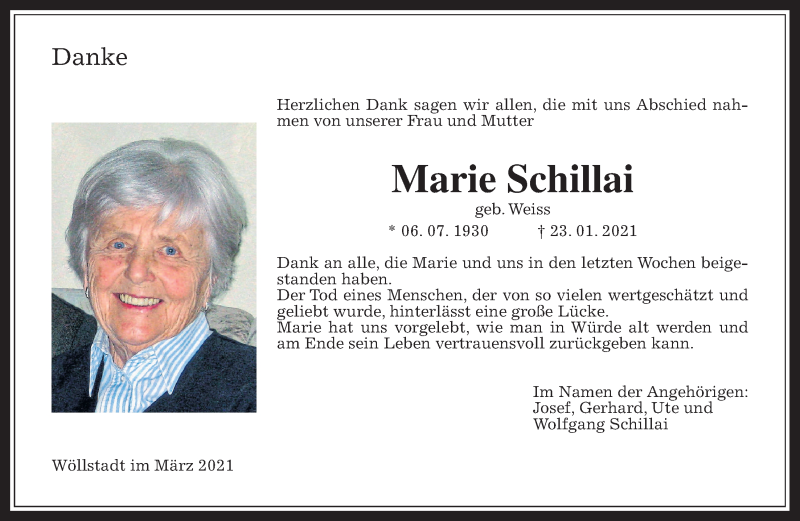 Danke

Herzlichen Dank sagen wir allen, die mit uns Abschied nahmen von unserer Frau und Mutter

Marie Schillai

geb. Weiss

* 06. 07. 1930 † 23. 01. 2021

Dank an alle, die Marie und uns in den letzten Wochen beigestanden haben.
Der Tod eines Menschen, der von so vielen wertgeschätzt und geliebt wurde, hinterlässt eine große Lücke.
Marie hat uns vorgelebt, wie man in Würde alt werden und am Ende sein Leben vertrauensvoll zurückgeben kann.

Im Namen der Angehörigen:
Josef, Gerhard, Ute und Wolfgang Schillai

Wöllstadt im März 2021